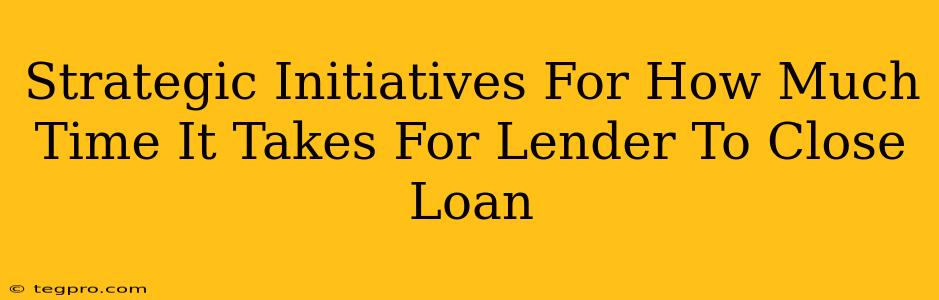 Strategic Initiatives For How Much Time It Takes For Lender To Close Loan

© tegpro.com